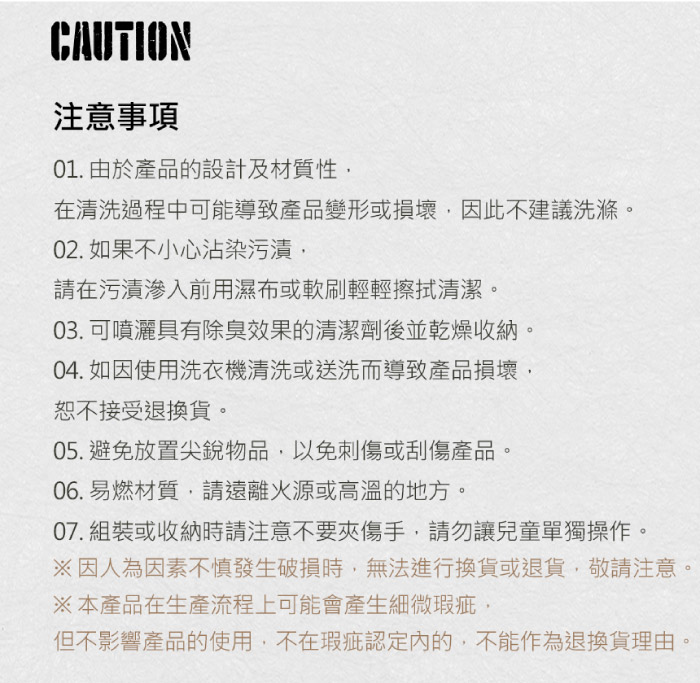 CAUTION

注意事項

01. 由於產品的設計及材質性，
在清洗過程中可能導致產品變形或損壞，因此不建議洗滌。

02. 如果不小心沾染污漬，
請在污漬滲入前用濕布或軟刷輕輕擦拭清潔。

03. 可噴灑具有除臭效果的清潔劑後並乾燥收納。

04. 如因使用洗衣機清洗或送洗而導致產品損壞，
恕不接受退換貨。

05. 避免放置尖銳物品，以免刺傷或刮傷產品。

06. 易燃材質，請遠離火源或高溫的地方。

07. 組裝或收納時請注意不要夾傷手，請勿讓兒童單獨操作。

※ 因人為因素不慎發生破損時，無法進行換貨或退貨，敬請注意。

※ 本產品在生產流程上可能會產生細微瑕疵，
但不影響產品的使用，不在瑕疵認定內的，不能作為退換貨理由。